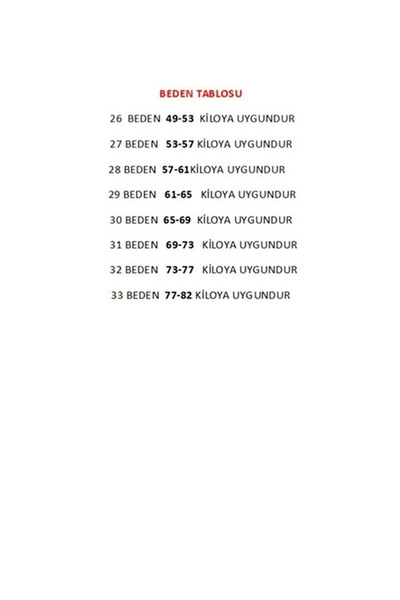 BEDEN TABLOSU

26 BEDEN 49-53 KİLOYA UYGUNDUR

27 BEDEN 53-57 KİLOYA UYGUNDUR

28 BEDEN 57-61KİLOYA UYGUNDUR

29 BEDEN 61-65 KİLOYA UYGUNDUR

30 BEDEN 65-69 KİLOYA UYGUNDUR

31 BEDEN 69-73 KİLOYA UYGUNDUR

32 BEDEN 73-77 KİLOYA UYGUNDUR

33 BEDEN 77-82 KİLOYA UYGUNDUR